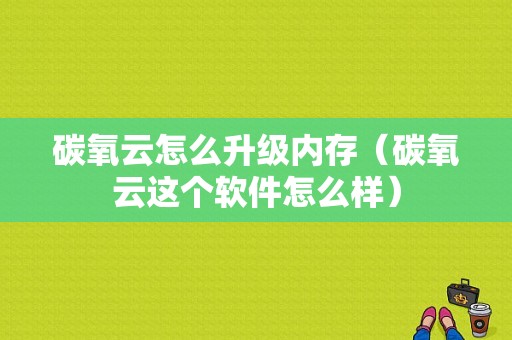 碳氧云怎么升级内存（碳氧云这个软件怎么样）